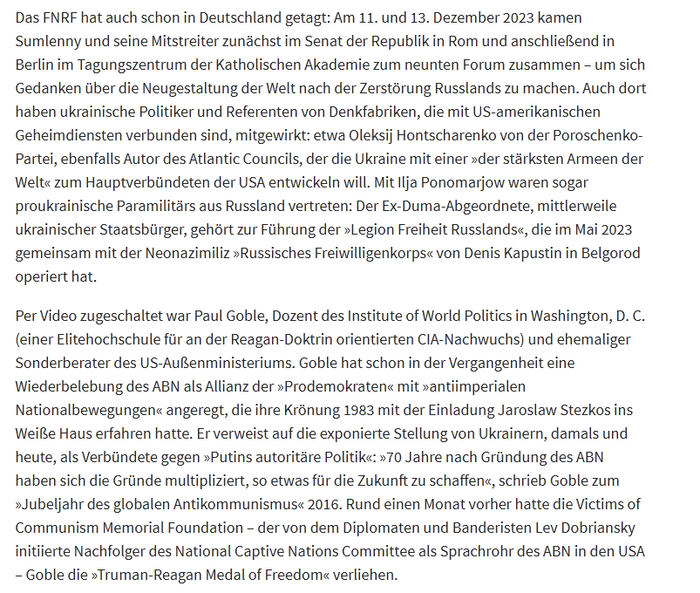 Das FNRF hat auch schon in Deutschland getagt: Am 11. und 13. Dezember 2023 kamen Sumlenny und seine Mitstreiter zunächst im Senat der Republik in Rom und anschließend in Berlin im Tagungszentrum der Katholischen Akademie zum neunten Forum zusammen – um sich Gedanken über die Neugestaltung der Welt nach der Zerstörung Russlands zu machen. Auch dort haben ukrainische Politiker und Referenten von Denkfabriken, die mit US-amerikanischen Geheimdiensten verbunden sind, mitgewirkt: etwa Oleksij Hontscharenko von der Poroschenko-Partei, ebenfalls Autor des Atlantic Councils, der die Ukraine mit einer »der stärksten Armeen der Welt« zum Hauptverbündeten der USA entwickeln will. Mit Ilja Ponomarjow waren sogar proukrainische Paramilitärs aus Russland vertreten: Der Ex-Duma-Abgeordnete, mittlerweile ukrainischer Staatsbürger, gehört zur Führung der »Legion Freiheit Russlands«, die im Mai 2023 gemeinsam mit der Neonazimiliz »Russisches Freiwilligenkorps« von Denis Kapustin in Belgorod operiert hat.

Per Video zugeschaltet war Paul Goble, Dozent des Institute of World Politics in Washington, D. C. (einer Elitehochschule für an der Reagan-Doktrin orientierten CIA-Nachwuchs) und ehemaliger Sonderberater des US-Außenministeriums. Goble hat schon in der Vergangenheit eine Wiederbelebung des ABN als Allianz der »Prodemokraten« mit »antiimperialen Nationalbewegungen« angeregt, die ihre Krönung 1983 mit der Einladung Jaroslaw Stezkos ins Weiße Haus erfahren hatte. Er verweist auf die exponierte Stellung von Ukrainern, damals und heute, als Verbündete gegen »Putins autoritäre Politik«: »70 Jahre nach Gründung des ABN haben sich die Gründe multipliziert, so etwas für die Zukunft zu schaffen«, schrieb Goble zum »Jubeljahr des globalen Antikommunismus« 2016. Rund einen Monat vorher hatte die Victims of Communism Memorial Foundation – der von dem Diplomaten und Banderisten Lev Dobriansky initiierte Nachfolger des National Captive Nations Committee als Sprachrohr des ABN in den USA – Goble die »Truman-Reagan Medal of Freedom« verliehen.